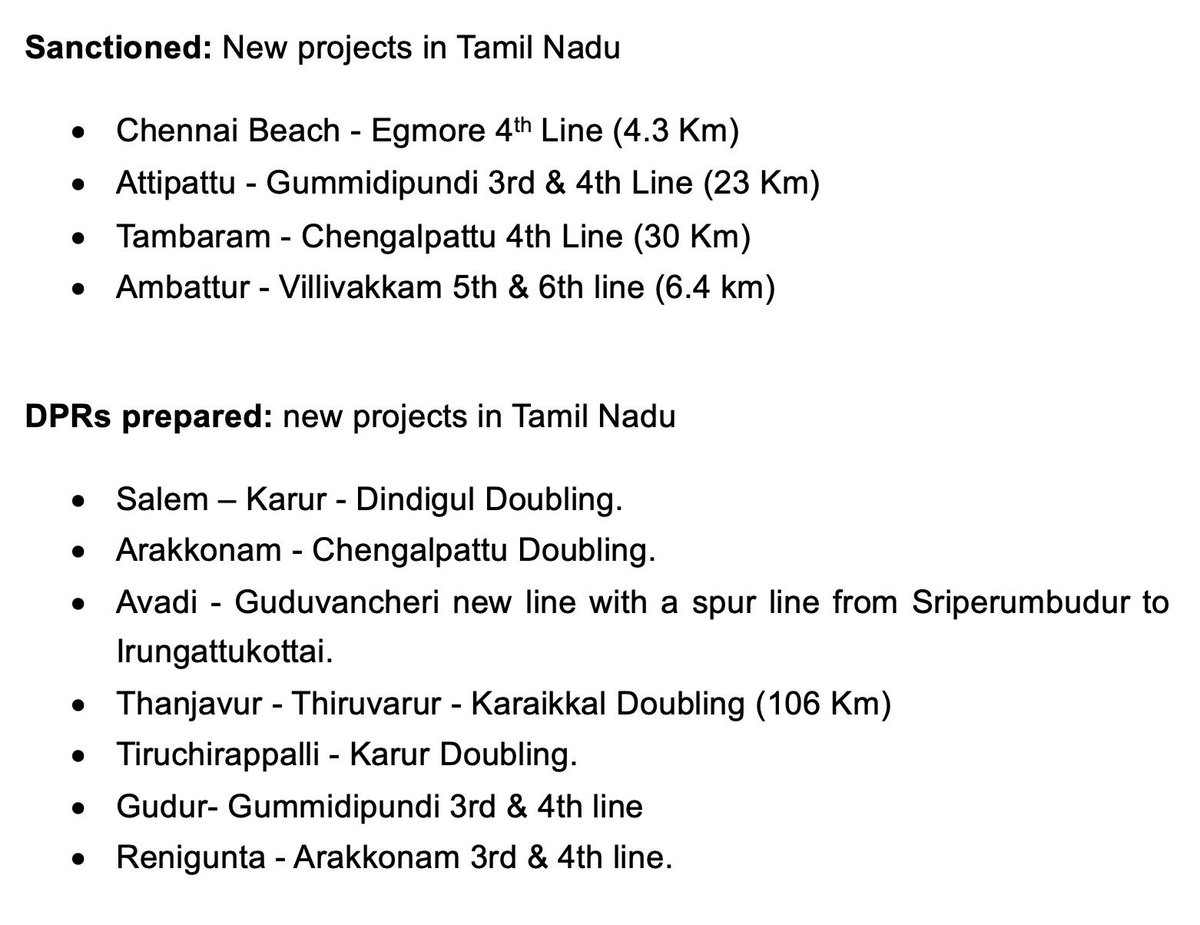 Sanctioned: New projects in Tamil Nadu

• Chennai Beach - Egmore 4th Line (4.3 Km)
• Attipattu - Gummidipundi 3rd & 4th Line (23 Km)
• Tambaram - Chengalpattu 4th Line (30 Km)
• Ambattur - Villivakkam 5th & 6th line (6.4 km)

DPRs prepared: new projects in Tamil Nadu

• Salem – Karur - Dindigul Doubling.
• Arakkonam - Chengalpattu Doubling.
• Avadi - Guduvancheri new line with a spur line from Sriperumbudur to Irungattukottai.
• Thanjavur - Thiruvarur - Karaikkal Doubling (106 Km)
• Tiruchirappalli - Karur Doubling.
• Gudur- Gummidipundi 3rd & 4th line
• Renigunta - Arakkonam 3rd & 4th line.